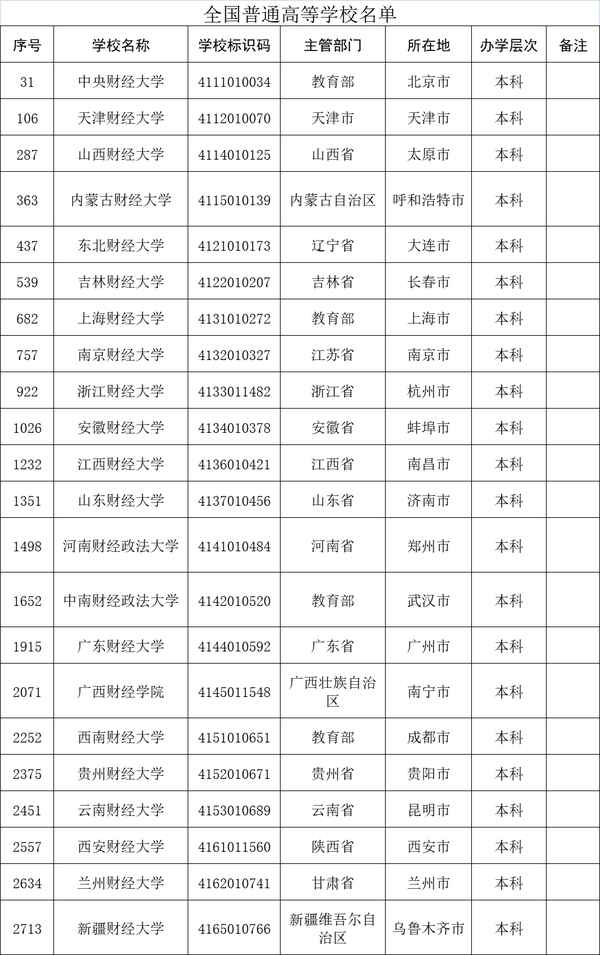 全国普通高等学校名单

| 序号 | 学校名称 | 学校标识码 | 主管部门 | 所在地 | 办学层次 | 备注 |
|---|---|---|---|---|---|---|
| 31 | 中央财经大学 | 4111010034 | 教育部 | 北京市 | 本科 | |
| 106 | 天津财经大学 | 4112010070 | 天津市 | 天津市 | 本科 | |
| 287 | 山西财经大学 | 4114010125 | 山西省 | 太原市 | 本科 | |
| 363 | 内蒙古财经大学 | 4115010139 | 内蒙古自治区 | 呼和浩特市 | 本科 | |
| 437 | 东北财经大学 | 4121010173 | 辽宁省 | 大连市 | 本科 | |
| 539 | 吉林财经大学 | 4122010207 | 吉林省 | 长春市 | 本科 | |
| 682 | 上海财经大学 | 4131010272 | 教育部 | 上海市 | 本科 | |
| 757 | 南京财经大学 | 4132010327 | 江苏省 | 南京市 | 本科 | |
| 922 | 浙江财经大学 | 4133011482 | 浙江省 | 杭州市 | 本科 | |
| 1026 | 安徽财经大学 | 4134010378 | 安徽省 | 蚌埠市 | 本科 | |
| 1232 | 江西财经大学 | 4136010421 | 江西省 | 南昌市 | 本科 | |
| 1351 | 山东财经大学 | 4137010456 | 山东省 | 济南市 | 本科 | |
| 1498 | 河南财经政法大学 | 4141010484 | 河南省 | 郑州市 | 本科 | |
| 1652 | 中南财经政法大学 | 4142010520 | 教育部 | 武汉市 | 本科 | |
| 1915 | 广东财经大学 | 4144010592 | 广东省 | 广州市 | 本科 | |
| 2071 | 广西财经学院 | 4145011548 | 广西壮族自治区 | 南宁市 | 本科 | |
| 2252 | 西南财经大学 | 4151010651 | 教育部 | 成都市 | 本科 | |
| 2375 | 贵州财经大学 | 4152010671 | 贵州省 | 贵阳市 | 本科 | |
| 2451 | 云南财经大学 | 4153010689 | 云南省 | 昆明市 | 本科 | |
| 2557 | 西安财经大学 | 4161011560 | 陕西省 | 西安市 | 本科 | |
| 2634 | 兰州财经大学 | 4162010741 | 甘肃省 | 兰州市 | 本科 | |
| 2713 | 新疆财经大学 | 4165010766 | 新疆维吾尔自治区 | 乌鲁木齐市 | 本科 | |